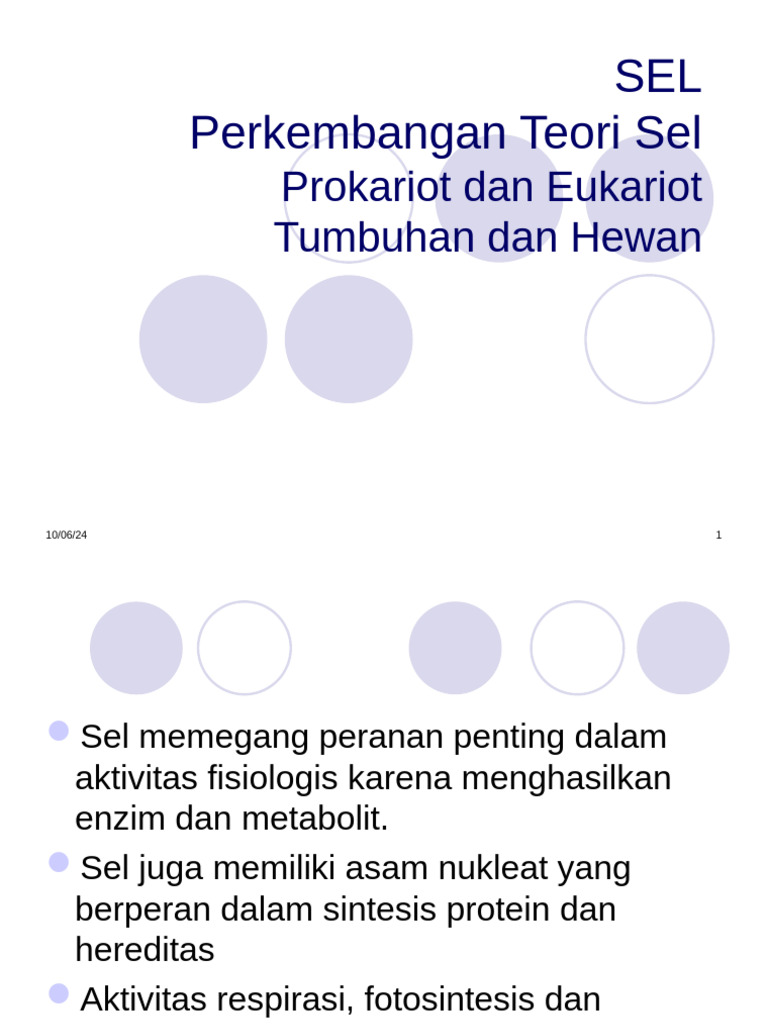 SEL
Perkembangan Teori Sel
Prokariot dan Eukariot
Tumbuhan dan Hewan

10/06/24

1

Sel memegang peranan penting dalam aktivitas fisiologis karena menghasilkan enzim dan metabolit.

Sel juga memiliki asam nukleat yang berperan dalam sintesis protein dan hereditas

Aktivitas respirasi, fotosintesis dan